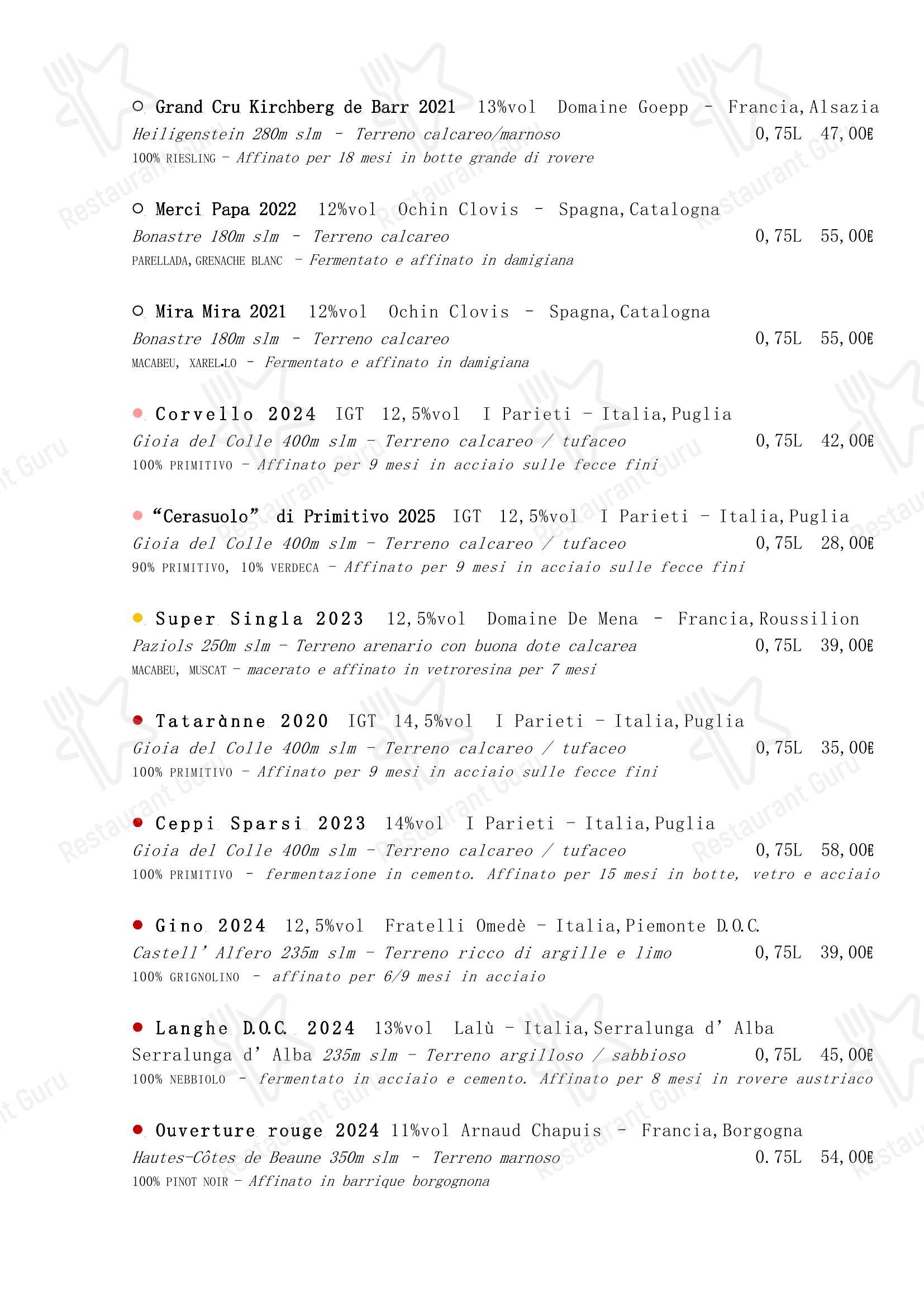 Grand Cru Kirchberg de Barr 2021 13%vol Domaine Goepp - Francia, Alsazia
Heiligenstein 280m slm - Terreno calcareo/marnoso 0,75L 47,00€
100% RIESLING - Affinato per 18 mesi in botte grande di rovere

Merci Papa 2022 12%vol Ochin Clovis - Spagna, Catalogna
Bonastre 180m slm - Terreno calcareo 0,75L 55,00€
PARELLADA, GRENACHE BLANC - Fermentato e affinato in damigiana

Mira Mira 2021 12%vol Ochin Clovis - Spagna, Catalogna
Bonastre 180m slm - Terreno calcareo 0,75L 55,00€
MACABEU, XAREL.LO - Fermentato e affinato in damigiana

Corvello 2024 IGT 12,5%vol I Parieti - Italia, Puglia
Gioia del Colle 400m slm - Terreno calcareo / tufaceo 0,75L 42,00€
100% PRIMITIVO - Affinato per 9 mesi in acciaio sulle fecce fini

"Cerasuolo" di Primitivo 2025 IGT 12,5%vol I Parieti - Italia, Puglia
Gioia del Colle 400m slm - Terreno calcareo / tufaceo 0,75L 28,00€
90% PRIMITIVO, 10% VERDECA - Affinato per 9 mesi in acciaio sulle fecce fini

Super Singla 2023 12,5%vol Domaine De Mena - Francia, Roussilion
Paziols 250m slm - Terreno arenario con buona dote calcarea 0,75L 39,00€
MACABEU, MUSCAT - macerato e affinato in vetroresina per 7 mesi

Tatarànne 2020 IGT 14,5%vol I Parieti - Italia, Puglia
Gioia del Colle 400m slm - Terreno calcareo / tufaceo 0,75L 35,00€
100% PRIMITIVO - Affinato per 9 mesi in acciaio sulle fecce fini

Ceppi Sparsi 2023 14%vol I Parieti - Italia, Puglia
Gioia del Colle 400m slm - Terreno calcareo / tufaceo 0,75L 58,00€
100% PRIMITIVO - fermentazione in cemento. Affinato per 15 mesi in botte, vetro e acciaio

Gino 2024 12,5%vol Fratelli Omedè - Italia, Piemonte D.O.C.
Castell' Alfero 235m slm - Terreno ricco di argille e limo 0,75L 39,00€
100% GRIGNOLINO - affinato per 6/9 mesi in acciaio

Langhe D.O.C. 2024 13%vol Lalù - Italia, Serralunga d' Alba
Serralunga d' Alba 235m slm - Terreno argilloso / sabbioso 0,75L 45,00€
100% NEBBIOLO - fermentato in acciaio e cemento. Affinato per 8 mesi in rovere austriaco

Ouverture rouge 2024 11%vol Arnaud Chapuis - Francia, Borgogna
Hautes-Côtes de Beaune 350m slm - Terreno marnoso 0.75L 54,00€
100% PINOT NOIR - Affinato in barrique borgognona